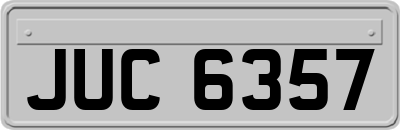 JUC 6357